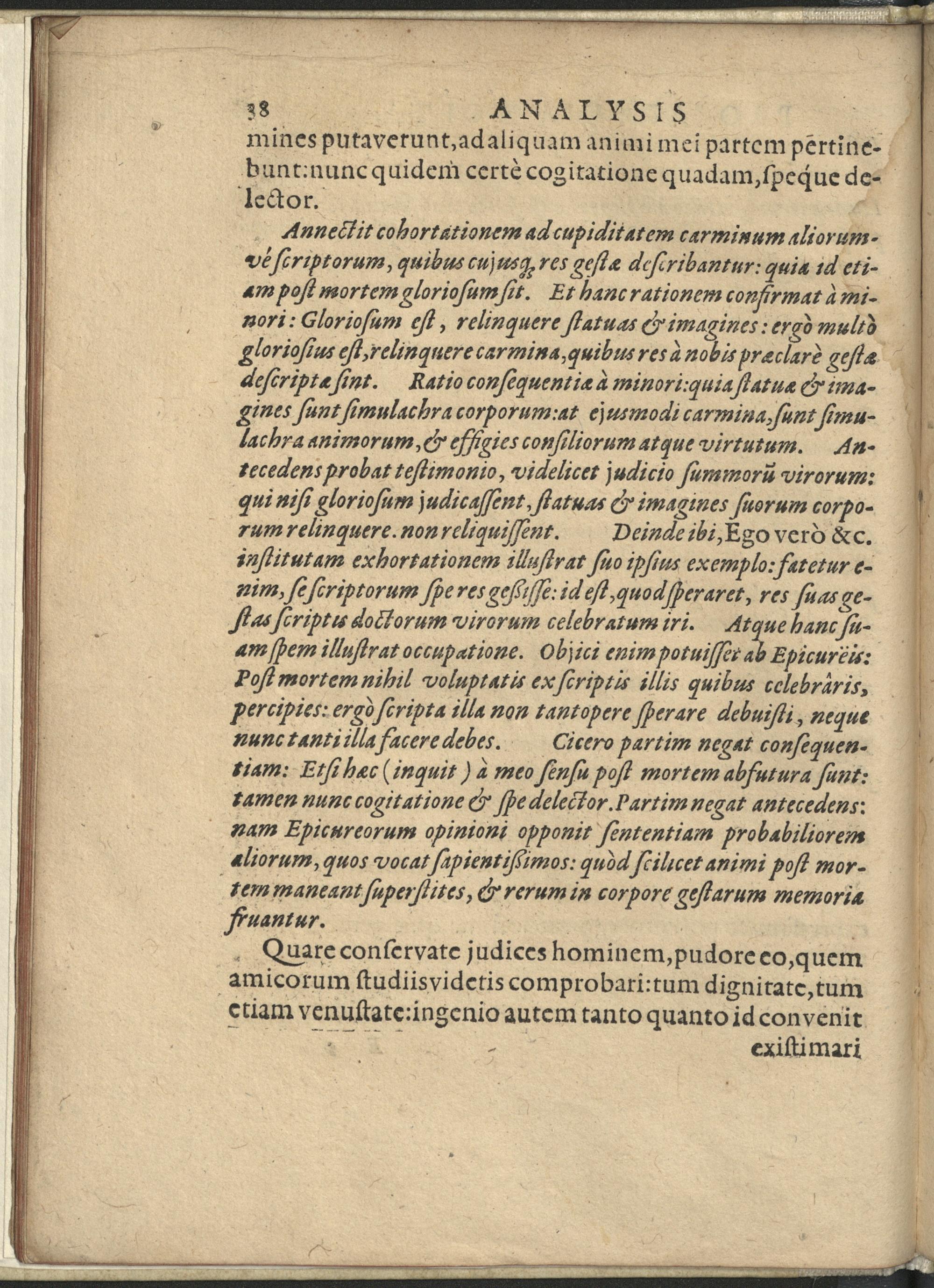 38 ANALYSIS

mines putaverunt, ad aliquam animi mei partem pertinebunt: nunc quidem certè cogitatione quadam, ſpeque delector.

Annectit cohortationem ad cupiditatem carminum aliorumvé ſcriptorum, quibus cujusq; res geſtæ deſcribantur: quia id etiam poſt mortem glorioſum ſit. Et hanc rationem confirmat à minori: Glorioſum eſt, relinquere ſtatuas & imagines: ergò multò glorioſius eſt, relinquere carmina, quibus res à nobis præclarè geſtæ deſcriptæ ſint. Ratio conſequentiæ à minori: quia ſtatuæ & imagines ſunt ſimulachra corporum: at ejusmodi carmina, ſunt ſimulachra animorum, & effigies conſiliorum atque virtutum. Antecedens probat teſtimonio, videlicet judicio ſummorũ virorum: qui niſi glorioſum judicaſſent, ſtatuas & imagines ſuorum corporum relinquere. non reliquiſſent. Deinde ibi, Ego verò &c. inſtitutam exhortationem illuſtrat ſuo ipſius exemplo: fatetur enim, ſe ſcriptorum ſpe res geſſiſſe: id eſt, quod ſperaret, res ſuas geſtas ſcriptis doctorum virorum celebratum iri. Atque hanc ſuam ſpem illuſtrat occupatione. Objici enim potuiſſet ab Epicurëis: Poſt mortem nihil voluptatis ex ſcriptis illis quibus celebrâris, percipies: ergò ſcripta illa non tantopere ſperare debuiſti, neque nunc tanti illa facere debes. Cicero partim negat conſequentiam: Etſi hæc (inquit) à meo ſenſu poſt mortem abfutura ſunt: tamen nunc cogitatione & ſpe delector. Partim negat antecedens: nam Epicureorum opinioni opponit ſententiam probabiliorem aliorum, quos vocat ſapientiſſimos: quòd ſcilicet animi poſt mortem maneant ſuperſtites, & rerum in corpore geſtarum memoria fruantur.

Quare conſervate judices hominem, pudore eo, quem amicorum ſtudiis videtis comprobari: tum dignitate, tum etiam venuſtate: ingenio autem tanto quanto id convenit

exiſtimari